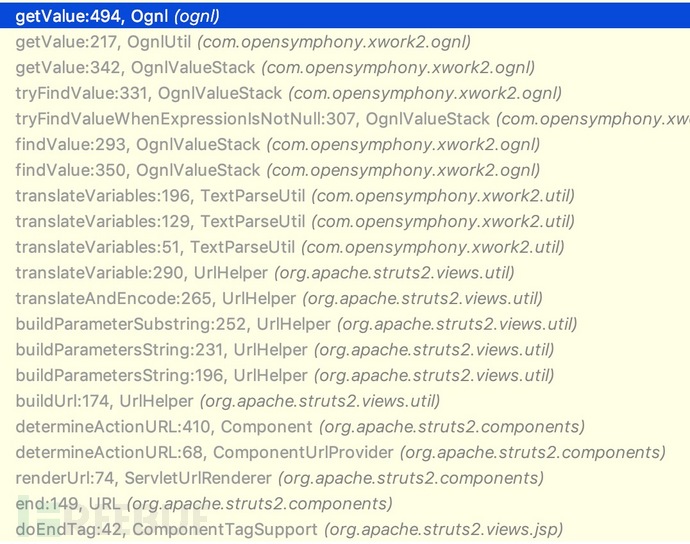 getValue:494, Ognl (ognl)
getValue:217, OgnlUtil (com.opensymphony.xwork2.ognl)
getValue:342, OgnlValueStack (com.opensymphony.xwork2.ognl)
tryFindValue:331, OgnlValueStack (com.opensymphony.xwork2.ognl)
tryFindValueWhenExpressionIsNotNull:307, OgnlValueStack (com.opensymphony.xw
findValue:293, OgnlValueStack (com.opensymphony.xwork2.ognl)
findValue:350, OgnlValueStack (com.opensymphony.xwork2.ognl)
translateVariables:196, TextParseUtil (com.opensymphony.xwork2.util)
translateVariables:129, TextParseUtil (com.opensymphony.xwork2.util)
translateVariables:51, TextParseUtil (com.opensymphony.xwork2.util)
translateVariable:290, UrlHelper (org.apache.struts2.views.util)
translateAndEncode:265, UrlHelper (org.apache.struts2.views.util)
buildParameterSubstring:252, UrlHelper (org.apache.struts2.views.util)
buildParametersString:231, UrlHelper (org.apache.struts2.views.util)
buildParametersString:196, UrlHelper (org.apache.struts2.views.util)
buildUrl:174, UrlHelper (org.apache.struts2.views.util)
determineActionURL:410, Component (org.apache.struts2.components)
determineActionURL:68, ComponentUrlProvider (org.apache.struts2.components)
renderUrl:74, ServletUrlRenderer (org.apache.struts2.components)
end:149, URL (org.apache.struts2.components)
doEndTag:42, ComponentTagSupport (org.apache.struts2.views.jsp)